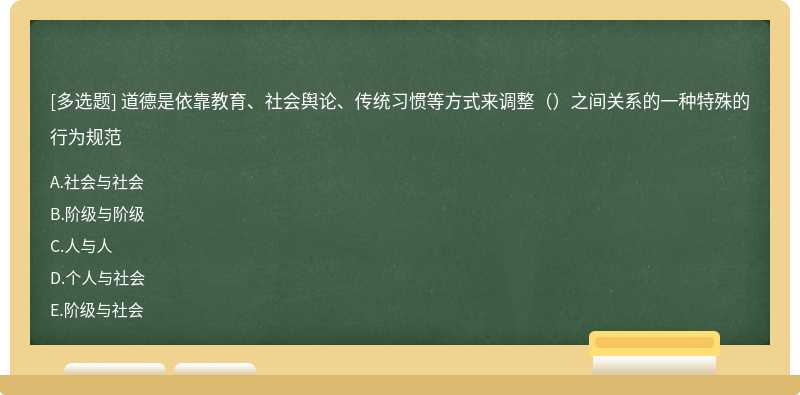 [多选题] 道德是依靠教育、社会舆论、传统习惯等方式来调整（）之间关系的一种特殊的行为规范

A.社会与社会

B.阶级与阶级

C.人与人

D.个人与社会

E.阶级与社会